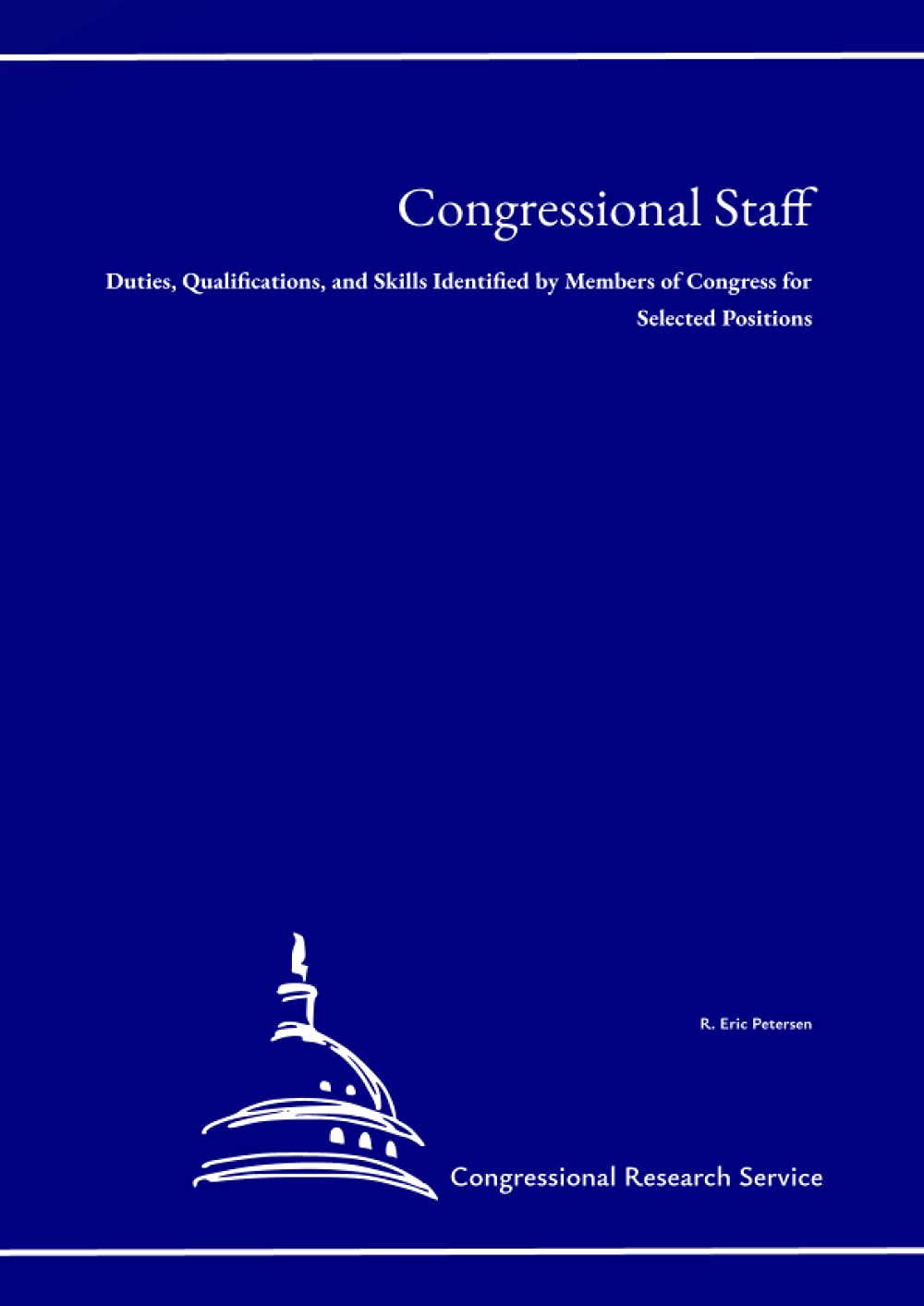 Congressional Staff

Duties, Qualifications, and Skills Identified by Members of Congress for Selected Positions

R. Eric Petersen

Congressional Research Service